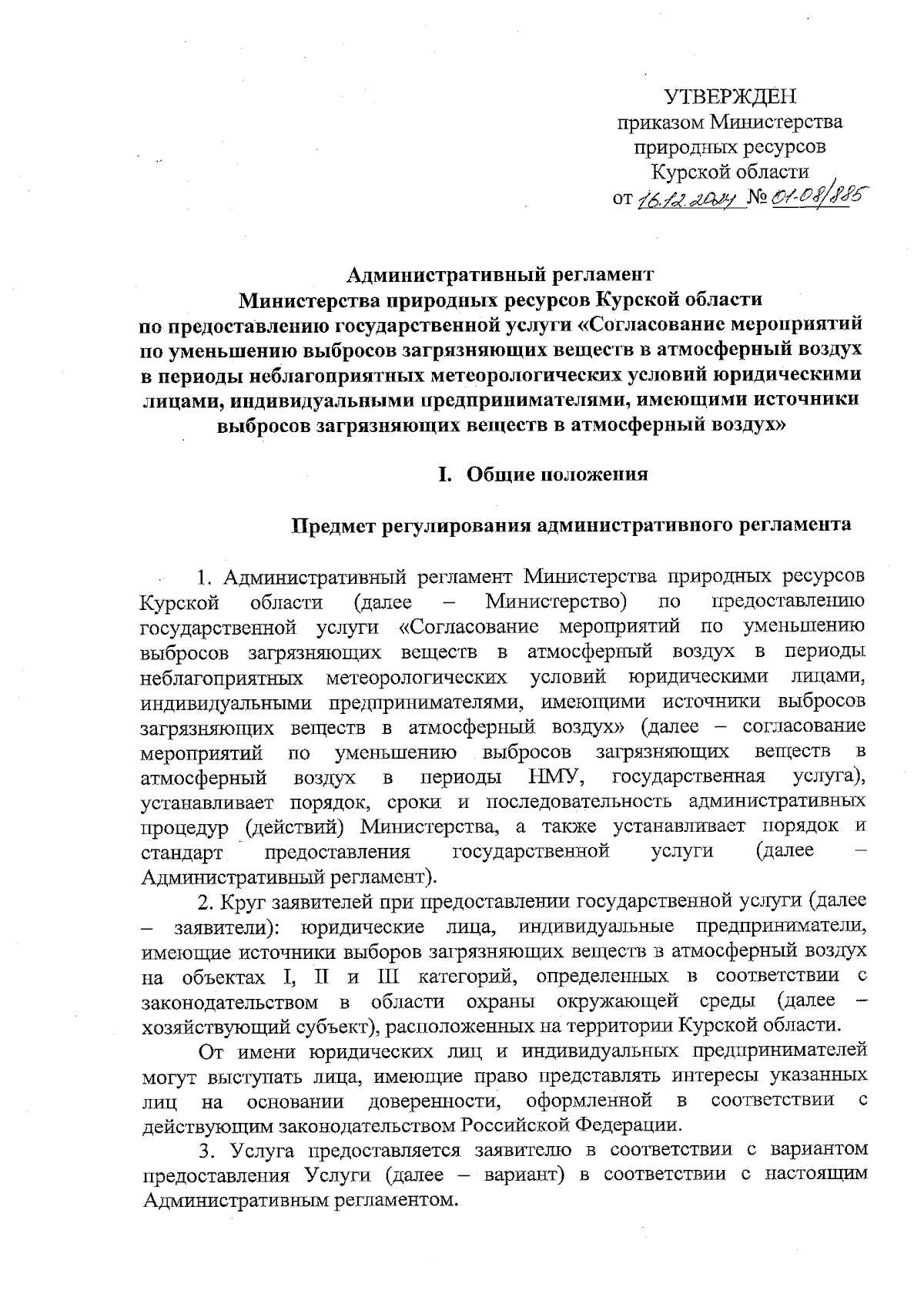 УТВЕРЖДЕН
приказом Министерства
природных ресурсов
Курской области
от 16.12.2024 № 01-08/885

Административный регламент
Министерства природных ресурсов Курской области
по предоставлению государственной услуги «Согласование мероприятий по уменьшению выбросов загрязняющих веществ в атмосферный воздух в периоды неблагоприятных метеорологических условий юридическими лицами, индивидуальными предпринимателями, имеющими источники выбросов загрязняющих веществ в атмосферный воздух»

I. Общие положения

Предмет регулирования административного регламента

1. Административный регламент Министерства природных ресурсов Курской области (далее – Министерство) по предоставлению государственной услуги «Согласование мероприятий по уменьшению выбросов загрязняющих веществ в атмосферный воздух в периоды неблагоприятных метеорологических условий юридическими лицами, индивидуальными предпринимателями, имеющими источники выбросов загрязняющих веществ в атмосферный воздух» (далее – согласование мероприятий по уменьшению выбросов загрязняющих веществ в атмосферный воздух в периоды НМУ, государственная услуга), устанавливает порядок, сроки и последовательность административных процедур (действий) Министерства, а также устанавливает порядок и стандарт предоставления государственной услуги (далее – Административный регламент).

2. Круг заявителей при предоставлении государственной услуги (далее – заявители): юридические лица, индивидуальные предприниматели, имеющие источники выборов загрязняющих веществ в атмосферный воздух на объектах I, II и III категорий, определенных в соответствии с законодательством в области охраны окружающей среды (далее – хозяйствующий субъект), расположенных на территории Курской области.

От имени юридических лиц и индивидуальных предпринимателей могут выступать лица, имеющие право представлять интересы указанных лиц на основании доверенности, оформленной в соответствии с действующим законодательством Российской Федерации.

3. Услуга предоставляется заявителю в соответствии с вариантом предоставления Услуги (далее – вариант) в соответствии с настоящим Административным регламентом.